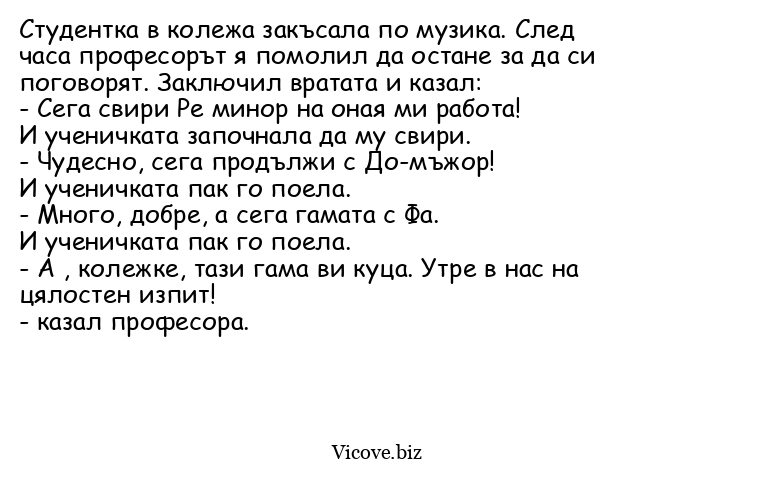 Студентка в колежа закъсала по музика. След часа професорът я помолил да остане за да си поговорят. Заключил вратата и казал:
- Сега свири Ре минор на оная ми работа!
И ученичката започнала да му свири.
- Чудесно, сега продължи с До-мъжор!
И ученичката пак го поела.
- Много, добре, а сега гамата с Фа.
И ученичката пак го поела.
- А , колежке, тази гама ви куца. Утре в нас на цялостен изпит!
- казал професора.

Vicove.biz